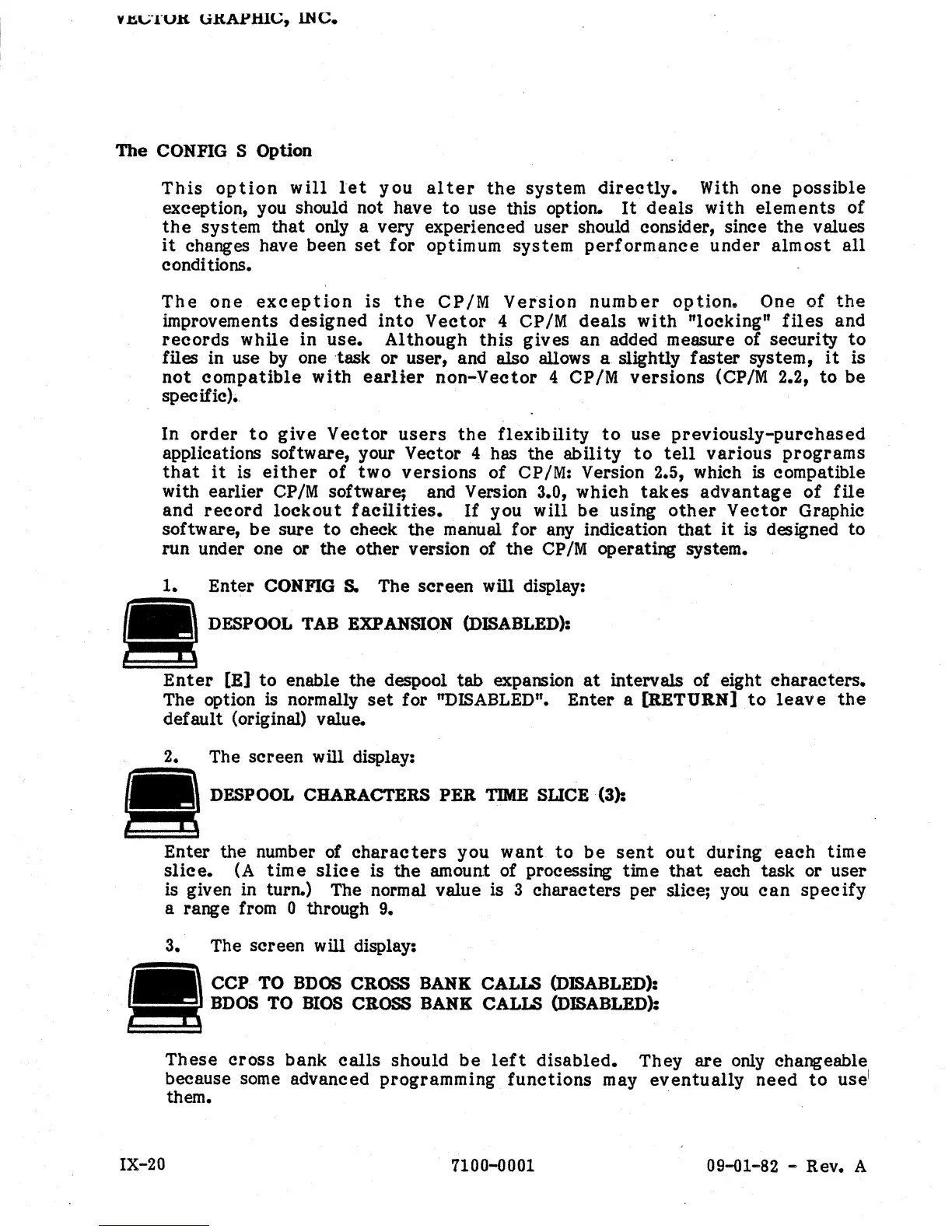 VECTOR GRAPHIC, INC.

The CONFIG S Option

This option will let you alter the system directly. With one possible exception, you should not have to use this option. It deals with elements of the system that only a very experienced user should consider, since the values it changes have been set for optimum system performance under almost all conditions.

The one exception is the CP/M Version number option. One of the improvements designed into Vector 4 CP/M deals with "locking" files and records while in use. Although this gives an added measure of security to files in use by one task or user, and also allows a slightly faster system, it is not compatible with earlier non-Vector 4 CP/M versions (CP/M 2.2, to be specific).

In order to give Vector users the flexibility to use previously-purchased applications software, your Vector 4 has the ability to tell various programs that it is either of two versions of CP/M: Version 2.5, which is compatible with earlier CP/M software; and Version 3.0, which takes advantage of file and record lockout facilities. If you will be using other Vector Graphic software, be sure to check the manual for any indication that it is designed to run under one or the other version of the CP/M operating system.

1. Enter CONFIG S. The screen will display:

DESPOOL TAB EXPANSION (DISABLED):

Enter [E] to enable the despool tab expansion at intervals of eight characters. The option is normally set for "DISABLED". Enter a [RETURN] to leave the default (original) value.

2. The screen will display:

DESPOOL CHARACTERS PER TIME SLICE (3):

Enter the number of characters you want to be sent out during each time slice. (A time slice is the amount of processing time that each task or user is given in turn.) The normal value is 3 characters per slice; you can specify a range from 0 through 9.

3. The screen will display:

CCP TO BDOS CROSS BANK CALLS (DISABLED):
BDOS TO BIOS CROSS BANK CALLS (DISABLED):

These cross bank calls should be left disabled. They are only changeable because some advanced programming functions may eventually need to use them.

IX-20 7100-0001 09-01-82 - Rev. A